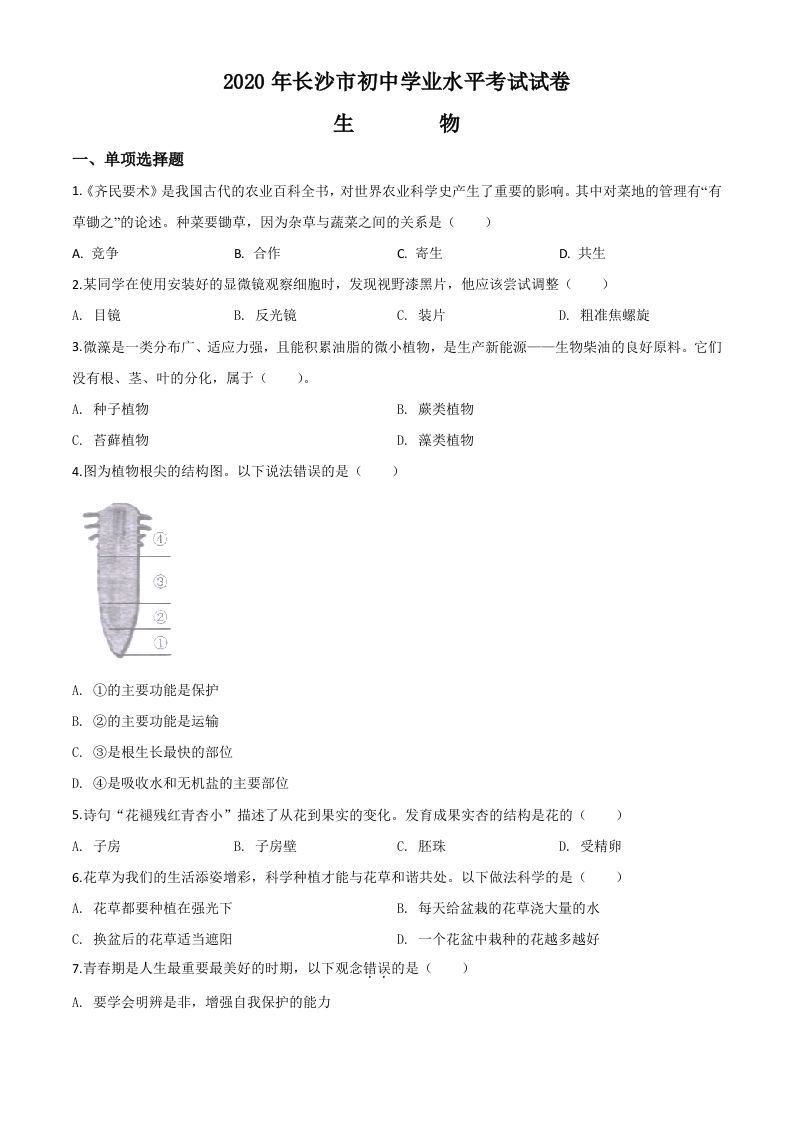 2020 年长沙市初中学业水平考试试卷

生 物

一、单项选择题

1.《齐民要术》是我国古代的农业百科全书，对世界农业科学史产生了重要的影响。其中对菜地的管理有“有草锄之”的论述。种菜要锄草，因为杂草与蔬菜之间的关系是（ ）

A. 竞争 B. 合作 C. 寄生 D. 共生

2.某同学在使用安装好的显微镜观察细胞时，发现视野漆黑片，他应该尝试调整（ ）

A. 目镜 B. 反光镜 C. 装片 D. 粗准焦螺旋

3.微藻是一类分布广、适应力强，且能积累油脂的微小植物，是生产新能源——生物柴油的良好原料。它们没有根、茎、叶的分化，属于（ ）。

A. 种子植物 B. 蕨类植物

C. 苔藓植物 D. 藻类植物

4.图为植物根尖的结构图。以下说法错误的是（ ）

④
③
②
①

A. ①的主要功能是保护

B. ②的主要功能是运输

C. ③是根生长最快的部位

D. ④是吸收水和无机盐的主要部位

5.诗句“花褪残红青杏小”描述了从花到果实的变化。发育成果实杏的结构是花的（ ）

A. 子房 B. 子房壁 C. 胚珠 D. 受精卵

6.花草为我们的生活添姿增彩，科学种植才能与花草和谐共处。以下做法科学的是（ ）

A. 花草都要种植在强光下 B. 每天给盆栽的花草浇大量的水

C. 换盆后的花草适当遮阳 D. 一个花盆中栽种的花越多越好

7.青春期是人生最重要最美好的时期，以下观念错误的是（ ）

A. 要学会明辨是非，增强自我保护的能力